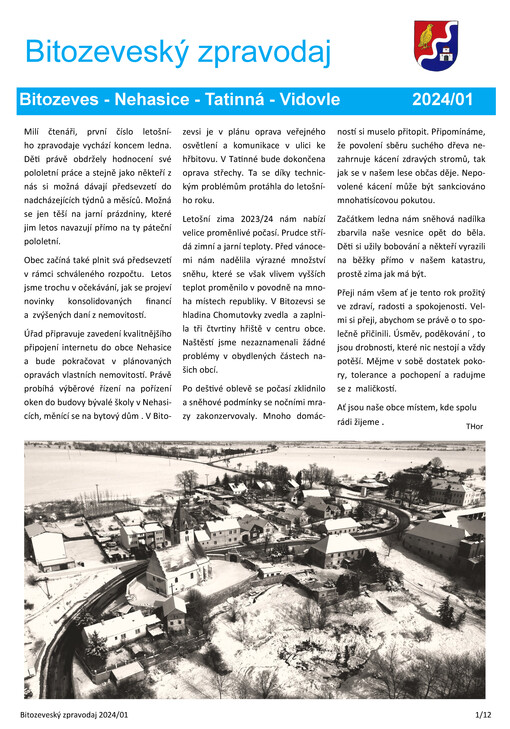 Bitozeveský zpravodaj

Bitozeves - Nehasice - Tatinná - Vidovle 2024/01

Milí čtenáři, první číslo letošního zpravodaje vychází koncem ledna. Děti právě obdržely hodnocení své pololetní práce a stejně jako někteří z nás si možná dávají předsevzetí do nadcházejících týdnů a měsíců. Možná se jen těší na jarní prázdniny, které jim letos navazují přímo na ty páteční pololetní.

Obec začíná také plnit svá předsevzetí v rámci schváleného rozpočtu. Letos jsme trochu v očekávání, jak se projeví novinky konsolidovaných financí a zvýšených daní z nemovitostí.

Úřad připravuje zavedení kvalitnějšího připojení internetu do obce Nehasice a bude pokračovat v plánovaných opravách vlastních nemovitostí. Právě probíhá výběrové řízení na pořízení oken do budovy bývalé školy v Nehasicích, měnící se na bytový dům . V Bitozevsi je v plánu oprava veřejného osvětlení a komunikace v ulici ke hřbitovu. V Tatinné bude dokončena oprava střechy. Ta se díky technickým problémům protáhla do letošního roku.

Letošní zima 2023/24 nám nabízí velice proměnlivé počasí. Prudce střídá zimní a jarní teploty. Před vánocemi nám nadělila výrazné množství sněhu, které se však vlivem vyšších teplot proměnilo v povodně na mnoha místech republiky. V Bitozevsi se hladina Chomutovky zvedla a zaplnila tři čtvrtiny hřiště v centru obce. Naštěstí jsme nezaznamenali žádné problémy v obydlených částech našich obcí.

Po deštivé oblevě se počasí zklidnilo a sněhové podmínky se nočními mrazy zakonzervovaly. Mnoho domácností si muselo přitopit. Připomínáme, že povolení sběru suchého dřeva nezahrnuje kácení zdravých stromů, tak jak se v našem lese občas děje. Nepovolené kácení může být sankciováno mnohatisícovou pokutou.

Začátkem ledna nám sněhová nadílka zbarvila naše vesnice opět do běla. Děti si užily bobování a někteří vyrazili na běžky přímo v našem katastru, prostě zima jak má být.

Přeji nám všem ať je tento rok prožitý ve zdraví, radosti a spokojenosti. Velmi si přeji, abychom se právě o to společně přičinili. Úsměv, poděkování , to jsou drobnosti, které nic nestojí a vždy potěší. Mějme v sobě dostatek pokory, tolerance a pochopení a radujme se z maličkostí.

Ať jsou naše obce místem, kde spolu rádi žijeme .

THor

Bitozeveský zpravodaj 2024/01 1/12